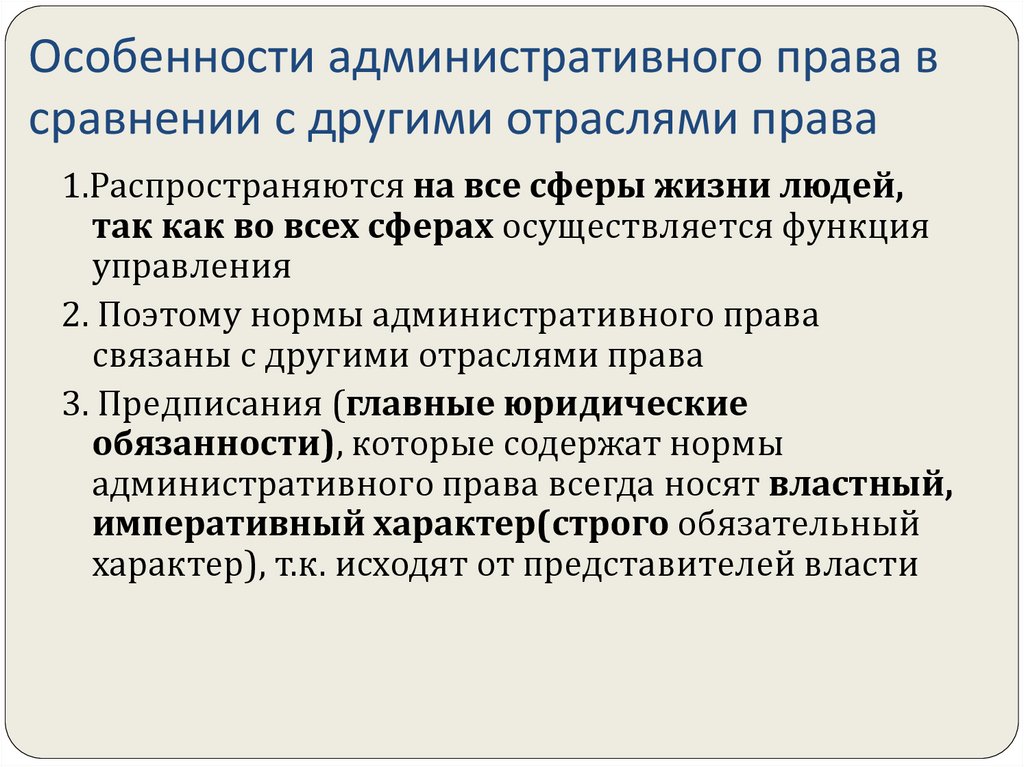 Особенности административного права в сравнении с другими отраслями права

1.Распространяются на все сферы жизни людей, так как во всех сферах осуществляется функция управления

2. Поэтому нормы административного права связаны с другими отраслями права

3. Предписания (главные юридические обязанности), которые содержат нормы административного права всегда носят властный, императивный характер(строго обязательный характер), т.к. исходят от представителей власти